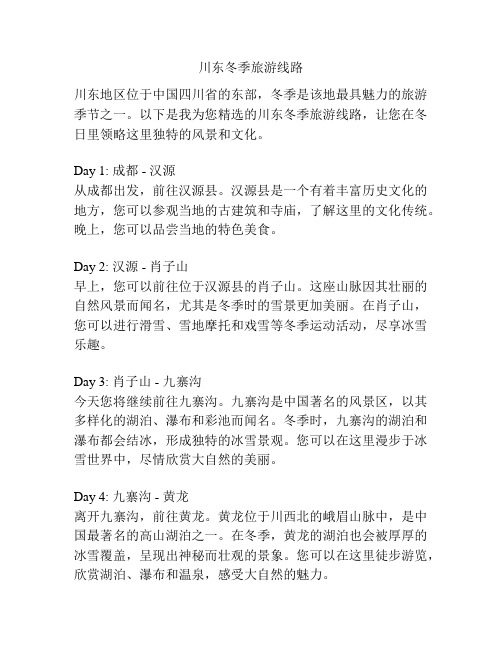 川东冬季旅游线路

川东地区位于中国四川省的东部，冬季是该地最具魅力的旅游季节之一。以下是我为您精选的川东冬季旅游线路，让您在冬日里领略这里独特的风景和文化。

Day 1: 成都 - 汉源
从成都出发，前往汉源县。汉源县是一个有着丰富历史文化的地方，您可以参观当地的古建筑和寺庙，了解这里的文化传统。晚上，您可以品尝当地的特色美食。

Day 2: 汉源 - 肖子山
早上，您可以前往位于汉源县的肖子山。这座山脉因其壮丽的自然风景而闻名，尤其是冬季时的雪景更加美丽。在肖子山，您可以进行滑雪、雪地摩托和戏雪等冬季运动活动，尽享冰雪乐趣。

Day 3: 肖子山 - 九寨沟
今天您将继续前往九寨沟。九寨沟是中国著名的风景区，以其多样化的湖泊、瀑布和彩池而闻名。冬季时，九寨沟的湖泊和瀑布都会结冰，形成独特的冰雪景观。您可以在这里漫步于冰雪世界中，尽情欣赏大自然的美丽。

Day 4: 九寨沟 - 黄龙
离开九寨沟，前往黄龙。黄龙位于川西北的峨眉山脉中，是中国最著名的高山湖泊之一。在冬季，黄龙的湖泊也会被厚厚的冰雪覆盖，呈现出神秘而壮观的景象。您可以在这里徒步游览，欣赏湖泊、瀑布和温泉，感受大自然的魅力。